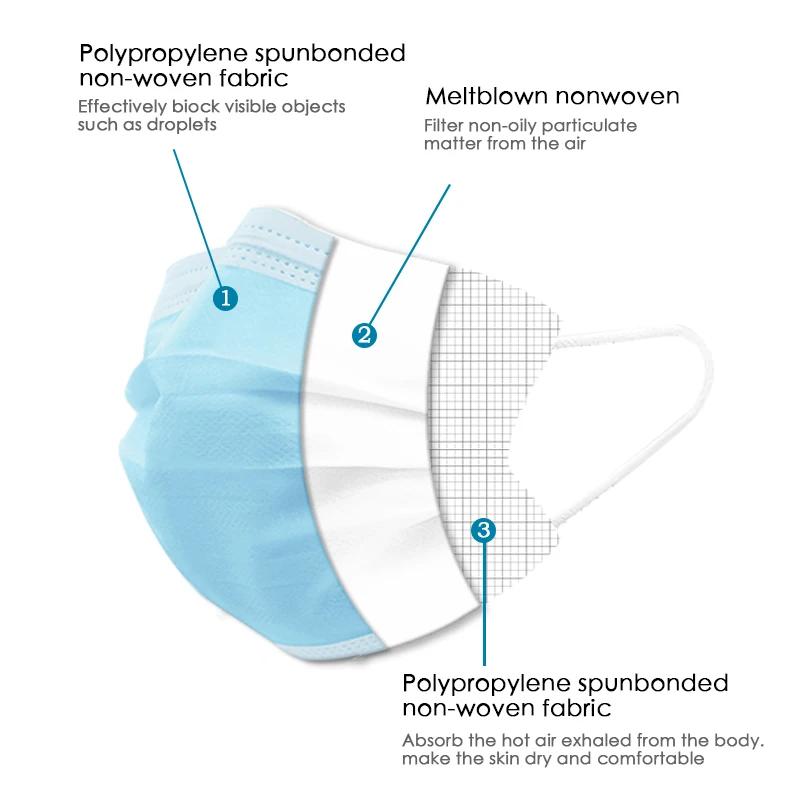 Polypropylene spunbonded non-woven fabric

Effectively biock visible objects such as droplets

Meltblown nonwoven

Filter non-oily particulate matter from the air

1

2

3

Polypropylene spunbonded non-woven fabric

Absorb the hot air exhaled from the body. make the skin dry and comfortable